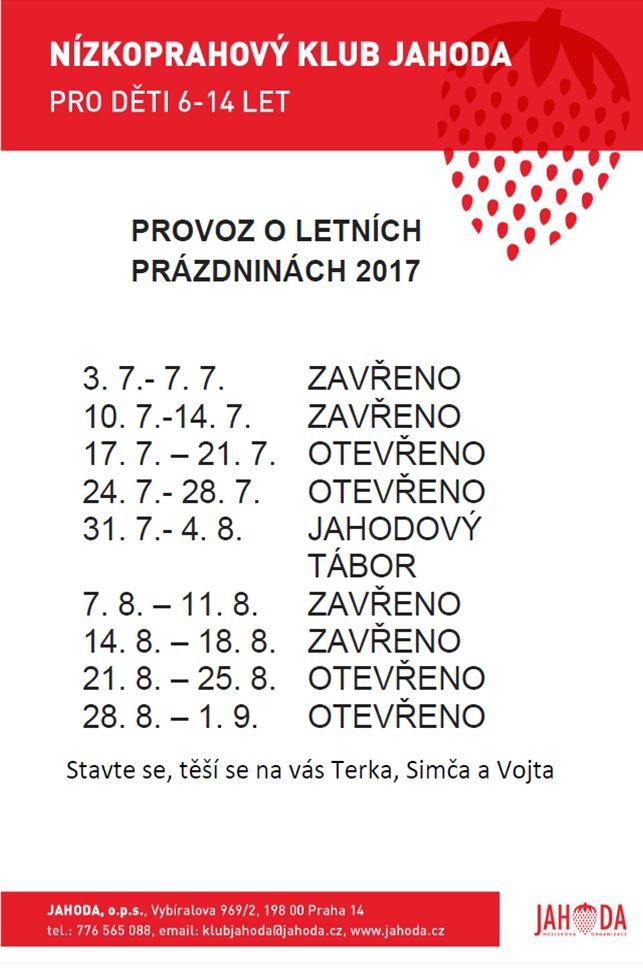 NÍZKOPRAHOVÝ KLUB JAHODA
PRO DĚTI 6-14 LET

PROVOZ O LETNÍCH PRÁZDNINÁCH 2017

| | |
|---|---|
| 3. 7.- 7. 7. | ZAVŘENO |
| 10. 7.-14. 7. | ZAVŘENO |
| 17. 7. – 21. 7. | OTEVŘENO |
| 24. 7.- 28. 7. | OTEVŘENO |
| 31. 7.- 4. 8. | JAHODOVÝ TÁBOR |
| 7. 8. – 11. 8. | ZAVŘENO |
| 14. 8. – 18. 8. | ZAVŘENO |
| 21. 8. – 25. 8. | OTEVŘENO |
| 28. 8. – 1. 9. | OTEVŘENO |

Stavte se, těší se na vás Terka, Simča a Vojta

JAHODA, o.p.s., Vybíralova 969/2, 198 00 Praha 14
tel.: 776 565 088, email: klubjahoda@jahoda.cz, www.jahoda.cz

JAHODA
NEZISKOVÁ ORGANIZACE